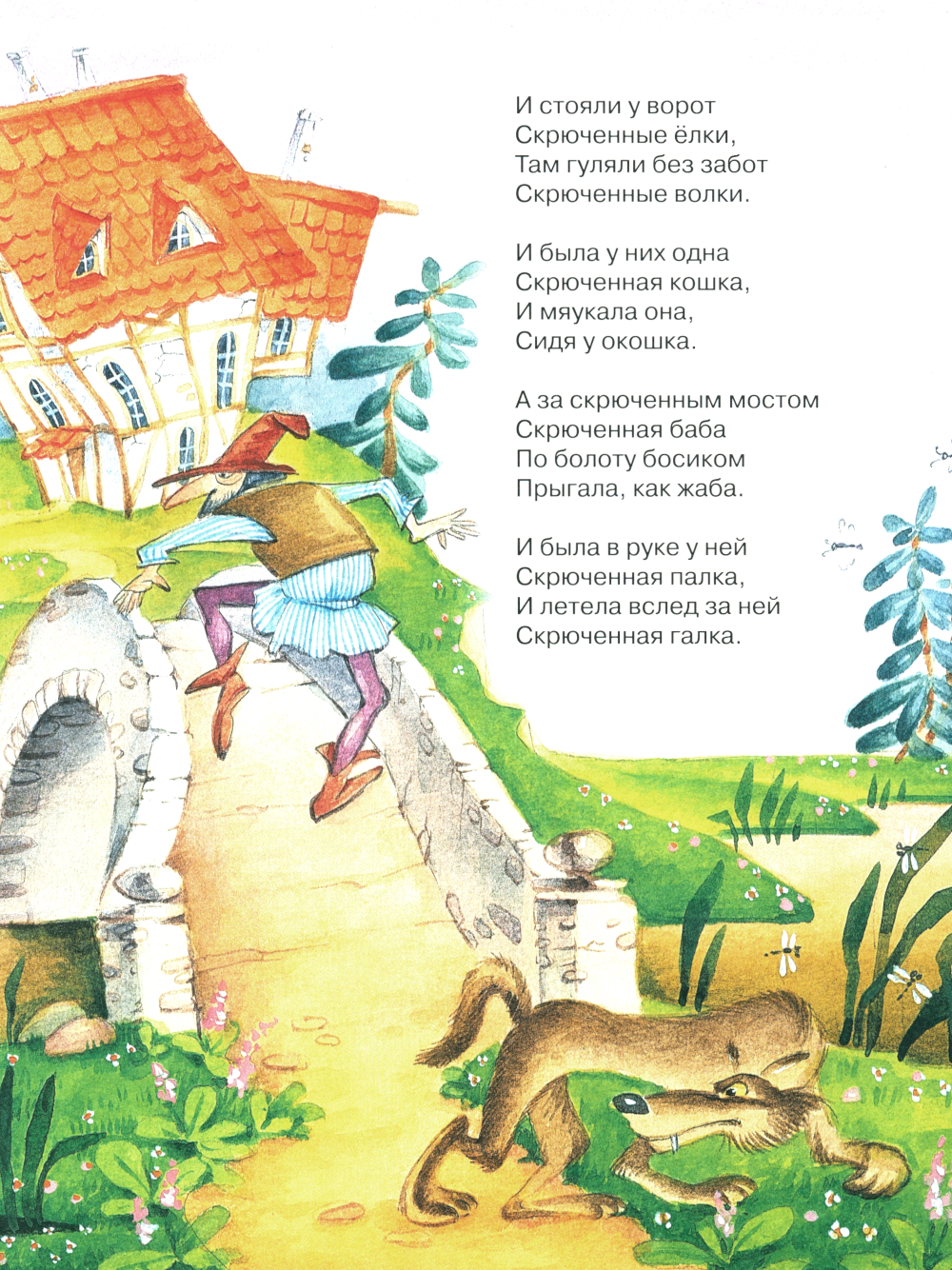 И стояли у ворот
Скрюченные ёлки,
Там гуляли без забот
Скрюченные волки.

И была у них одна
Скрюченная кошка,
И мяукала она,
Сидя у окошка.

А за скрюченным мостом
Скрюченная баба
По болоту босиком
Прыгала, как жаба.

И была в руке у ней
Скрюченная палка,
И летела вслед за ней
Скрюченная галка.